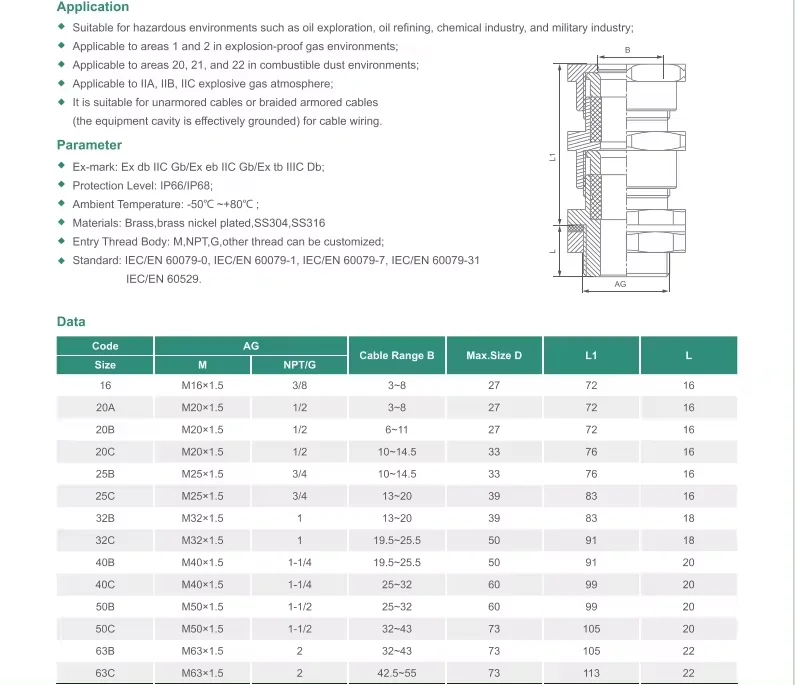 Application

◆ Suitable for hazardous environments such as oil exploration, oil refining, chemical industry, and military industry;
◆ Applicable to areas 1 and 2 in explosion-proof gas environments;
◆ Applicable to areas 20, 21, and 22 in combustible dust environments;
◆ Applicable to IIA, IIB, IIC explosive gas atmosphere;
◆ It is suitable for unarmored cables or braided armored cables (the equipment cavity is effectively grounded) for cable wiring.

Parameter

◆ Ex-mark: Ex db IIC Gb/Ex eb IIC Gb/Ex tb IIIC Db;
◆ Protection Level: IP66/IP68;
◆ Ambient Temperature: -50℃ ~+80℃ ;
◆ Materials: Brass,brass nickel plated,SS304,SS316
◆ Entry Thread Body: M,NPT,G,other thread can be customized;
◆ Standard: IEC/EN 60079-0, IEC/EN 60079-1, IEC/EN 60079-7, IEC/EN 60079-31 IEC/EN 60529.

B
L1
L
AG

Data

| Code Size | AG M | AG NPT/G | Cable Range B | Max.Size D | L1 | L |
|---|---|---|---|---|---|---|
| 16 | M16×1.5 | 3/8 | 3~8 | 27 | 72 | 16 |
| 20A | M20×1.5 | 1/2 | 3~8 | 27 | 72 | 16 |
| 20B | M20×1.5 | 1/2 | 6~11 | 27 | 72 | 16 |
| 20C | M20×1.5 | 1/2 | 10~14.5 | 33 | 76 | 16 |
| 25B | M25×1.5 | 3/4 | 10~14.5 | 33 | 76 | 16 |
| 25C | M25×1.5 | 3/4 | 13~20 | 39 | 83 | 16 |
| 32B | M32×1.5 | 1 | 13~20 | 39 | 83 | 18 |
| 32C | M32×1.5 | 1 | 19.5~25.5 | 50 | 91 | 18 |
| 40B | M40×1.5 | 1-1/4 | 19.5~25.5 | 50 | 91 | 20 |
| 40C | M40×1.5 | 1-1/4 | 25~32 | 60 | 99 | 20 |
| 50B | M50×1.5 | 1-1/2 | 25~32 | 60 | 99 | 20 |
| 50C | M50×1.5 | 1-1/2 | 32~43 | 73 | 105 | 20 |
| 63B | M63×1.5 | 2 | 32~43 | 73 | 105 | 22 |
| 63C | M63×1.5 | 2 | 42.5~55 | 73 | 113 | 22 |